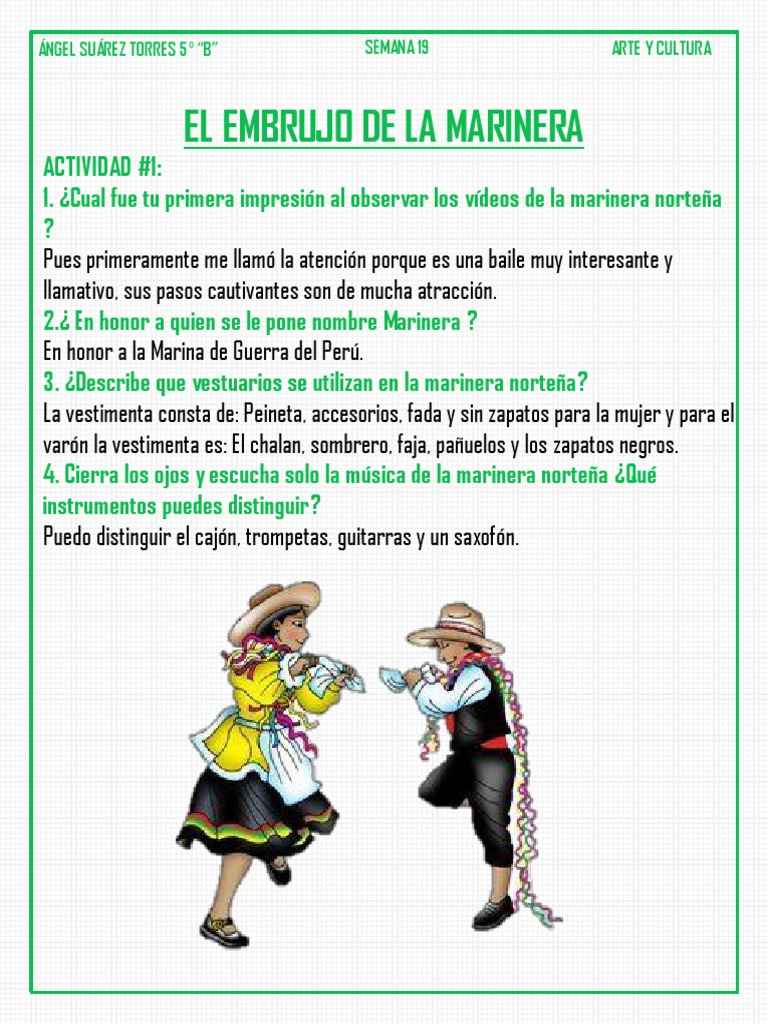 ÁNGEL SUÁREZ TORRES 5° "B"

SEMANA 19

ARTE Y CULTURA

EL EMBRUJO DE LA MARINERA

ACTIVIDAD #1:

1. ¿Cual fue tu primera impresión al observar los vídeos de la marinera norteña ?

Pues primeramente me llamó la atención porque es una baile muy interesante y llamativo, sus pasos cautivantes son de mucha atracción.

2.¿ En honor a quien se le pone nombre Marinera ?

En honor a la Marina de Guerra del Perú.

3. ¿Describe que vestuarios se utilizan en la marinera norteña?

La vestimenta consta de: Peineta, accesorios, fada y sin zapatos para la mujer y para el varón la vestimenta es: El chalan, sombrero, faja, pañuelos y los zapatos negros.

4. Cierra los ojos y escucha solo la música de la marinera norteña ¿Qué instrumentos puedes distinguir?

Puedo distinguir el cajón, trompetas, guitarras y un saxofón.